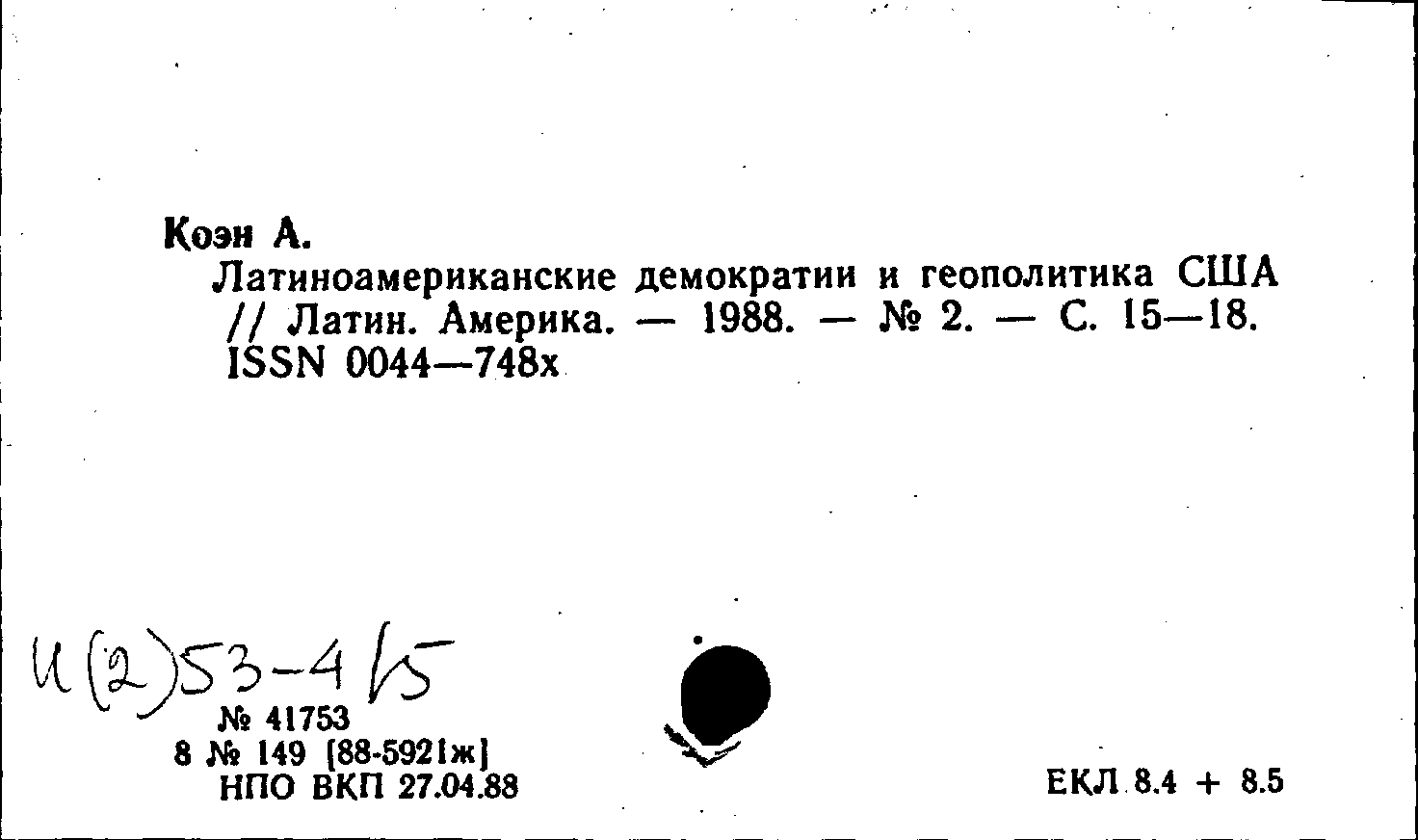 Коэн А.

Латиноамериканские демократии и геополитика США // Латин. Америка. — 1988. — № 2. — С. 15—18. ISSN 0044—748x

И(2)53-4/5

№ 41753
8 № 149 [88-5921ж]
НПО ВКП 27.04.88

ЕКЛ 8.4 + 8.5